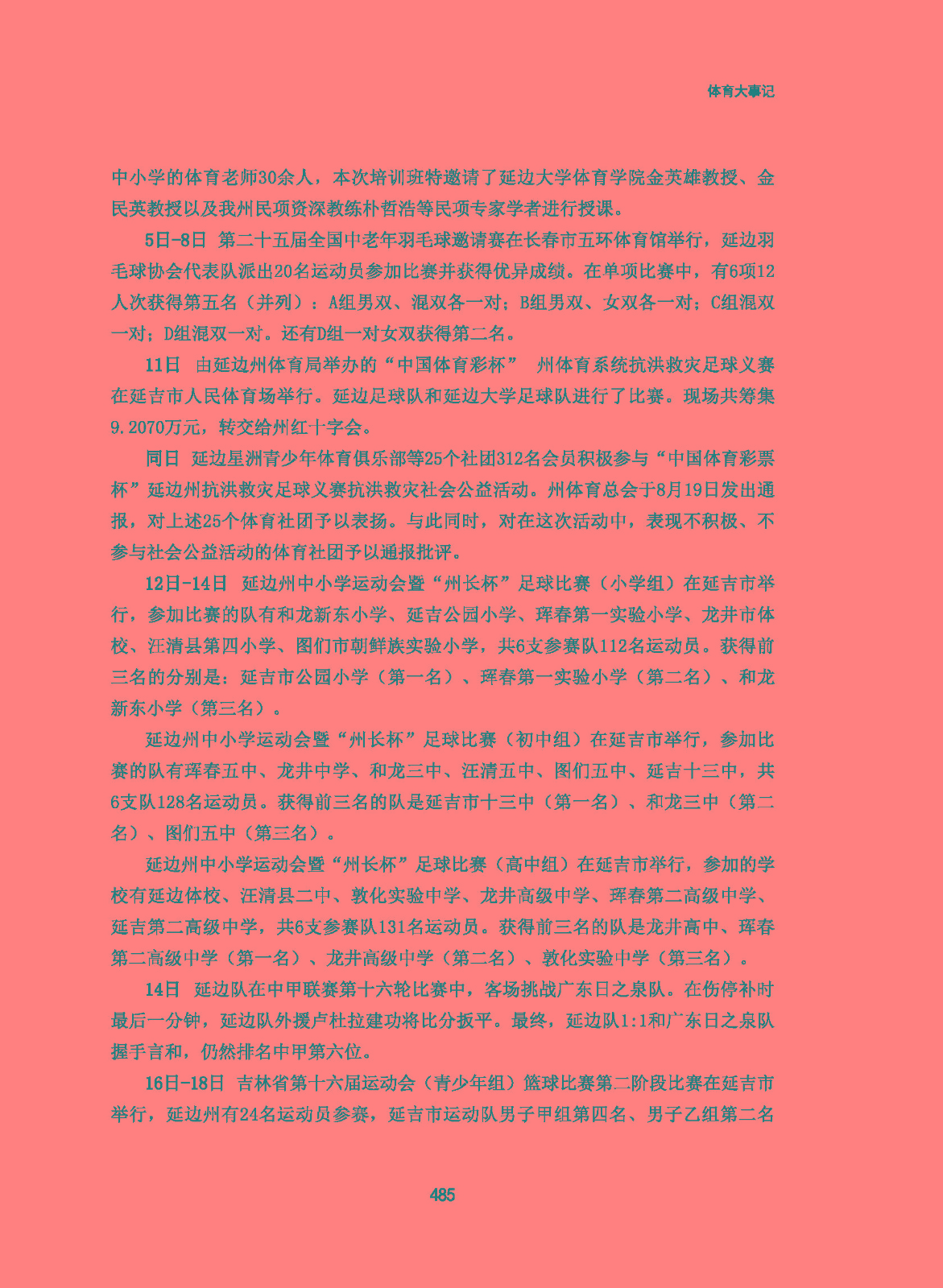 体育大事记

中小学的体育老师30余人，本次培训班特邀请了延边大学体育学院金英雄教授、金民英教授以及我州民项资深教练朴哲浩等民项专家学者进行授课。

5日-8日 第二十五届全国中老年羽毛球邀请赛在长春市五环体育馆举行，延边羽毛球协会代表队派出20名运动员参加比赛并获得优异成绩。在单项比赛中，有6项12人次获得第五名（并列）：A组男双、混双各一对；B组男双、女双各一对；C组混双一对；D组混双一对。还有D组一对女双获得第二名。

11日 由延边州体育局举办的“中国体育彩杯” 州体育系统抗洪救灾足球义赛在延吉市人民体育场举行。延边足球队和延边大学足球队进行了比赛。现场共筹集9.2070万元，转交给州红十字会。

同日 延边星洲青少年体育俱乐部等25个社团312名会员积极参与“中国体育彩票杯”延边州抗洪救灾足球义赛抗洪救灾社会公益活动。州体育总会于8月19日发出通报，对上述25个体育社团予以表扬。与此同时，对在这次活动中，表现不积极、不参与社会公益活动的体育社团予以通报批评。

12日-14日 延边州中小学运动会暨“州长杯”足球比赛（小学组）在延吉市举行，参加比赛的队有和龙新东小学、延吉公园小学、珲春第一实验小学、龙井市体校、汪清县第四小学、图们市朝鲜族实验小学，共6支参赛队112名运动员。获得前三名的分别是：延吉市公园小学（第一名）、珲春第一实验小学（第二名）、和龙新东小学（第三名）。

延边州中小学运动会暨“州长杯”足球比赛（初中组）在延吉市举行，参加比赛的队有珲春五中、龙井中学、和龙三中、汪清五中、图们五中、延吉十三中，共6支队128名运动员。获得前三名的队是延吉市十三中（第一名）、和龙三中（第二名）、图们五中（第三名）。

延边州中小学运动会暨“州长杯”足球比赛（高中组）在延吉市举行，参加的学校有延边体校、汪清县二中、敦化实验中学、龙井高级中学、珲春第二高级中学、延吉第二高级中学，共6支参赛队131名运动员。获得前三名的队是龙井高中、珲春第二高级中学（第一名）、龙井高级中学（第二名）、敦化实验中学（第三名）。

14日 延边队在中甲联赛第十六轮比赛中，客场挑战广东日之泉队。在伤停补时最后一分钟，延边队外援卢杜拉建功将比分扳平。最终，延边队1:1和广东日之泉队握手言和，仍然排名中甲第六位。

16日-18日 吉林省第十六届运动会（青少年组）篮球比赛第二阶段比赛在延吉市举行，延边州有24名运动员参赛，延吉市运动队男子甲组第四名、男子乙组第二名

485